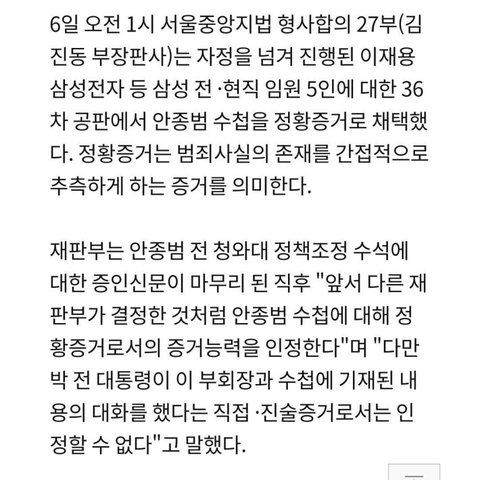 6일 오전 1시 서울중앙지법 형사합의 27부(김진동 부장판사)는 자정을 넘겨 진행된 이재용 삼성전자 등 삼성 전·현직 임원 5인에 대한 36차 공판에서 안종범 수첩을 정황증거로 채택했다. 정황증거는 범죄사실의 존재를 간접적으로 추측하게 하는 증거를 의미한다.

재판부는 안종범 전 청와대 정책조정 수석에 대한 증인신문이 마무리 된 직후 "앞서 다른 재판부가 결정한 것처럼 안종범 수첩에 대해 정황증거로서의 증거능력을 인정한다"며 "다만 박 전 대통령이 이 부회장과 수첩에 기재된 내용의 대화를 했다는 직접·진술증거로서는 인정할 수 없다"고 말했다.